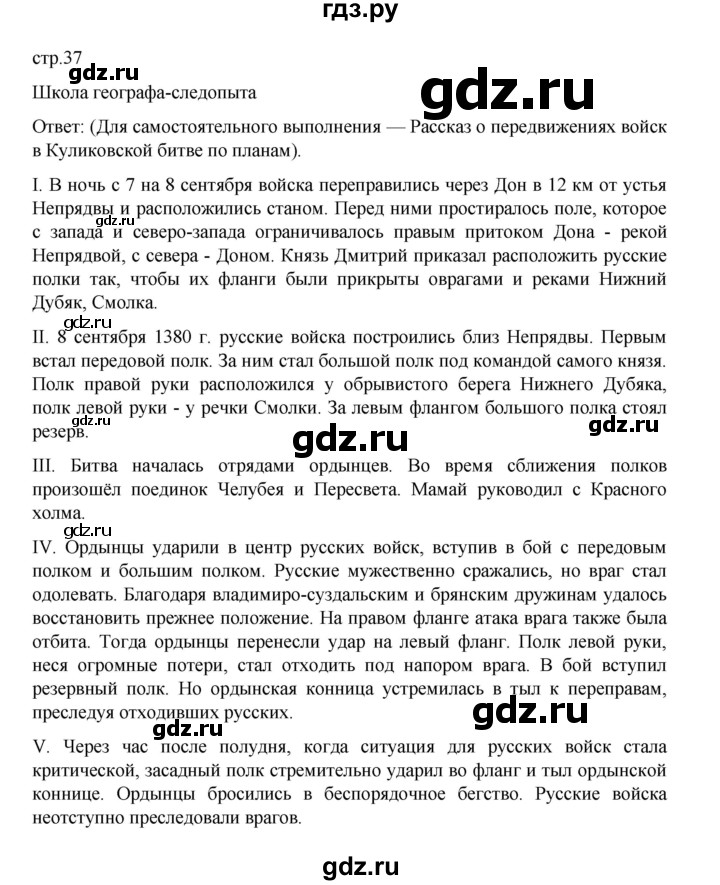 гдз.ру

стр.37
gdz.ru
Школа географа-следопыта
gdz.ru

Ответ: (Для самостоятельного выполнения — Рассказ о передвижениях войск в Куликовской битве по планам).

I. В ночь с 7 на 8 сентября войска переправились через Дон в 12 км от устья Непрядвы и расположились станом. Перед ними простиралось поле, которое с запада и северо-запада ограничивалось правым притоком Дона - рекой Непрядвой, с севера - Доном. Князь Дмитрий приказал расположить русские полки так, чтобы их фланги были прикрыты оврагами и реками Нижний Дубяк, Смолка.
gdz.ru

gdz.ru
II. 8 сентября 1380 г. русские войска построились близ Непрядвы. Первым встал передовой полк. За ним стал большой полк под командой самого князя. Полк правой руки расположился у обрывистого берега Нижнего Дубяка, полк левой руки - у речки Смолки. За левым флангом большого полка стоял резерв.
gdz.ru
gdz.ru
gdz.ru

III. Битва началась отрядами ордынцев. Во время сближения полков произошёл поединок Челубея и Пересвета. Мамай руководил с Красного холма.
gdz.ru

IV. Ордынцы ударили в центр русских войск, вступив в бой с передовым полком и большим полком. Русские мужественно сражались, но враг стал одолевать. Благодаря владимиро-суздальским и брянским дружинам удалось восстановить прежнее положение. На правом фланге атака врага также была отбита. Тогда ордынцы перенесли удар на левый фланг. Полк левой руки, неся огромные потери, стал отходить под напором врага. В бой вступил резервный полк. Но ордынская конница устремилась в тыл к переправам, преследуя отходивших русских.
gdz.ru
gdz.ru

V. Через час после полудня, когда ситуация для русских войск стала критической, засадный полк стремительно ударил во фланг и тыл ордынской коннице. Ордынцы бросились в беспорядочное бегство. Русские войска неотступно преследовали врагов.

gdz.ru